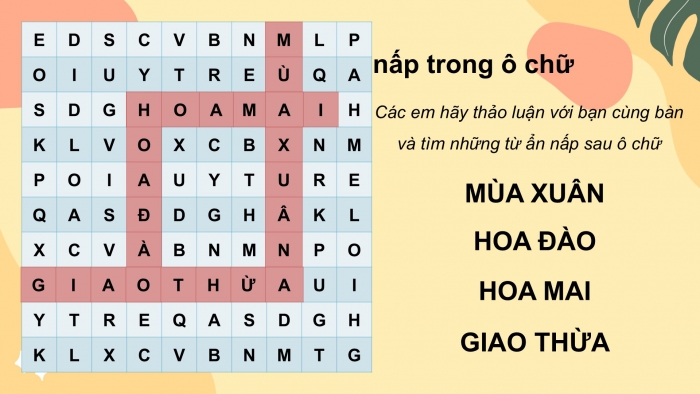 | E | D | S | C | V | B | N | M | L | P |
|---|---|---|---|---|---|---|---|---|---|
| O | I | U | Y | T | R | E | Ù | Q | A |
| S | D | G | H | O | A | M | A | I | H |
| K | L | V | O | X | C | B | X | N | M |
| P | O | I | A | U | Y | T | U | R | E |
| Q | A | S | Đ | D | G | H | Â | K | L |
| X | C | V | À | B | N | M | N | P | O |
| G | I | A | O | T | H | Ừ | A | U | I |
| Y | T | R | E | Q | A | S | D | G | H |
| K | L | X | C | V | B | N | M | T | G |

nấp trong ô chữ

Các em hãy thảo luận với bạn cùng bàn và tìm những từ ẩn nấp sau ô chữ

MÙA XUÂN

HOA ĐÀO

HOA MAI

GIAO THỪA